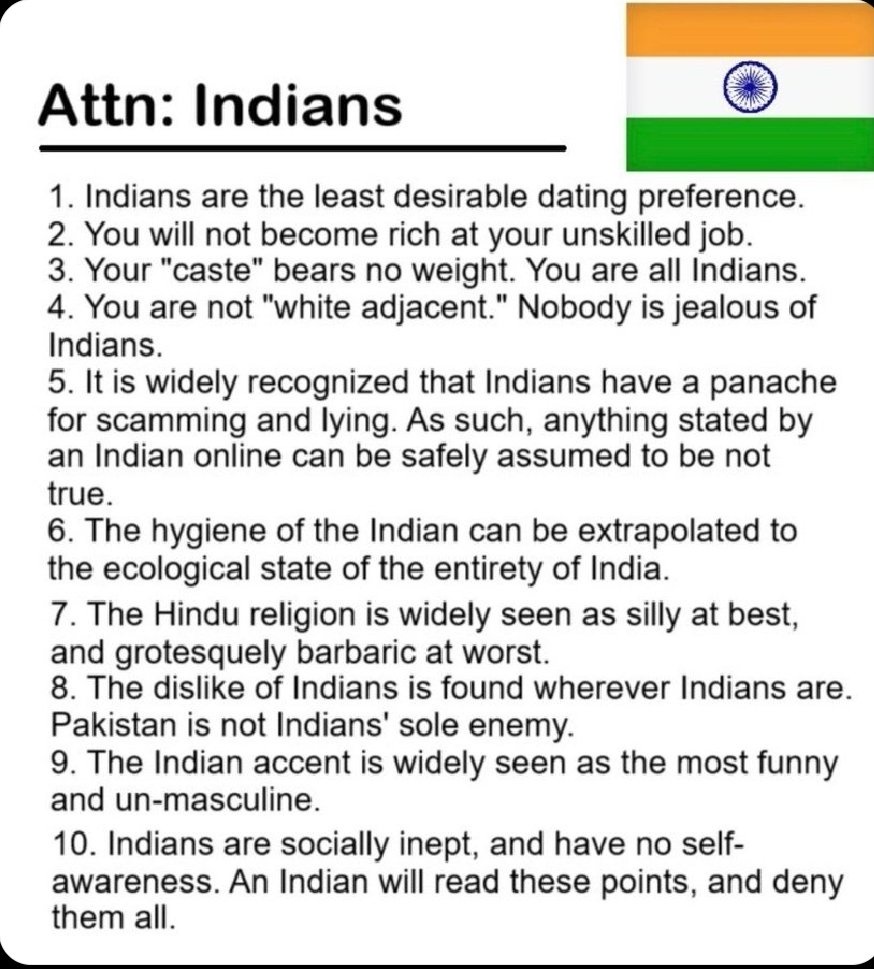 Attn: Indians

1. Indians are the least desirable dating preference.
2. You will not become rich at your unskilled job.
3. Your "caste" bears no weight. You are all Indians.
4. You are not "white adjacent." Nobody is jealous of Indians.
5. It is widely recognized that Indians have a panache for scamming and lying. As such, anything stated by an Indian online can be safely assumed to be not true.
6. The hygiene of the Indian can be extrapolated to the ecological state of the entirety of India.
7. The Hindu religion is widely seen as silly at best, and grotesquely barbaric at worst.
8. The dislike of Indians is found wherever Indians are. Pakistan is not Indians' sole enemy.
9. The Indian accent is widely seen as the most funny and un-masculine.
10. Indians are socially inept, and have no self-awareness. An Indian will read these points, and deny them all.